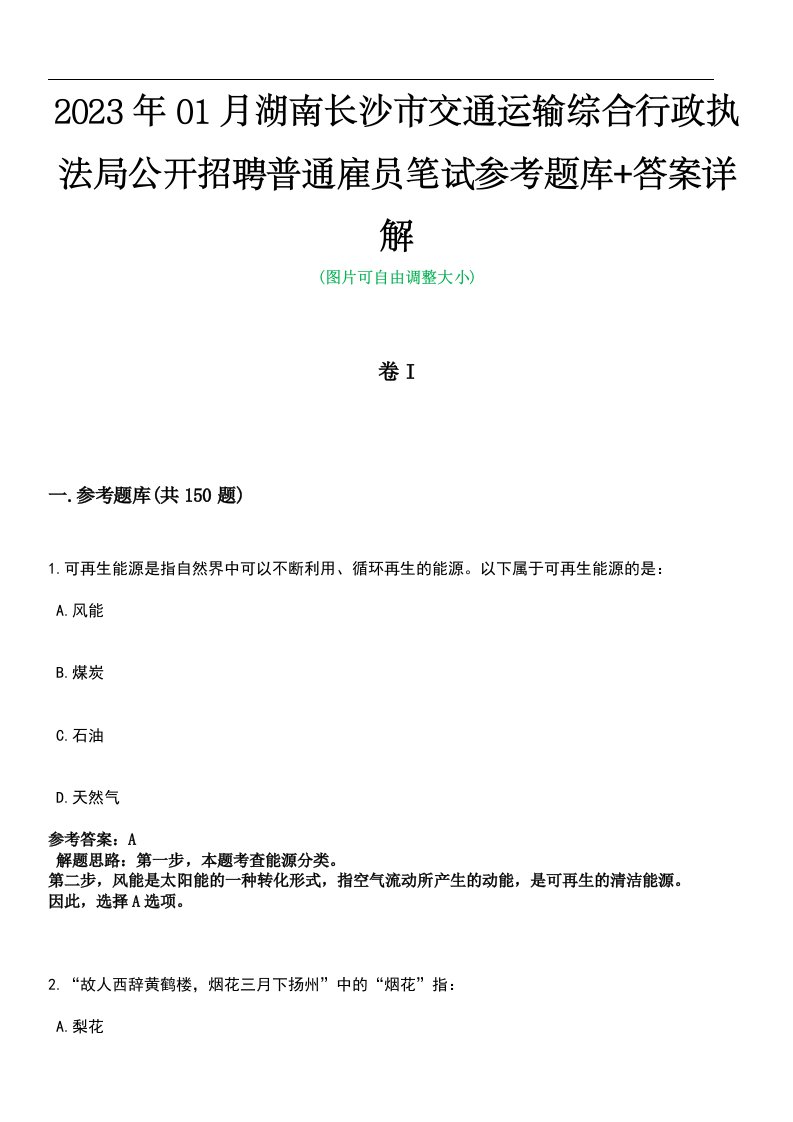 2023年01月湖南长沙市交通运输综合行政执法局公开招聘普通雇员笔试参考题库+答案详解

(图片可自由调整大小)

卷I

一.参考题库(共150题)

1.可再生能源是指自然界中可以不断利用、循环再生的能源。以下属于可再生能源的是：

A.风能

B.煤炭

C.石油

D.天然气

参考答案：A
解题思路：第一步，本题考查能源分类。
第二步，风能是太阳能的一种转化形式，指空气流动所产生的动能，是可再生的清洁能源。
因此，选择A选项。

2.“故人西辞黄鹤楼，烟花三月下扬州”中的“烟花”指：

A.梨花